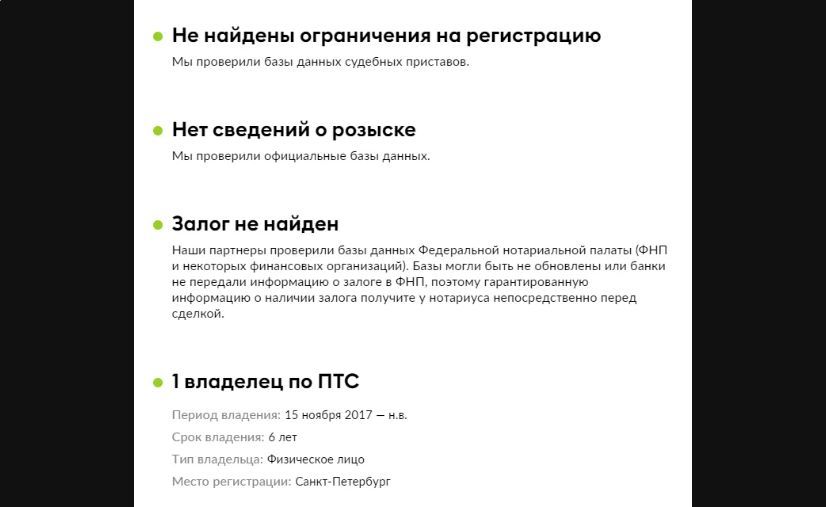 Не найдены ограничения на регистрацию
Мы проверили базы данных судебных приставов.

Нет сведений о розыске
Мы проверили официальные базы данных.

Залог не найден
Наши партнеры проверили базы данных Федеральной нотариальной палаты (ФНП и некоторых финансовых организаций). Базы могли быть не обновлены или банки не передали информацию о залоге в ФНП, поэтому гарантированную информацию о наличии залога получите у нотариуса непосредственно перед сделкой.

1 владелец по ПТС
Период владения: 15 ноября 2017 — н.в.
Срок владения: 6 лет
Тип владельца: Физическое лицо
Место регистрации: Санкт-Петербург